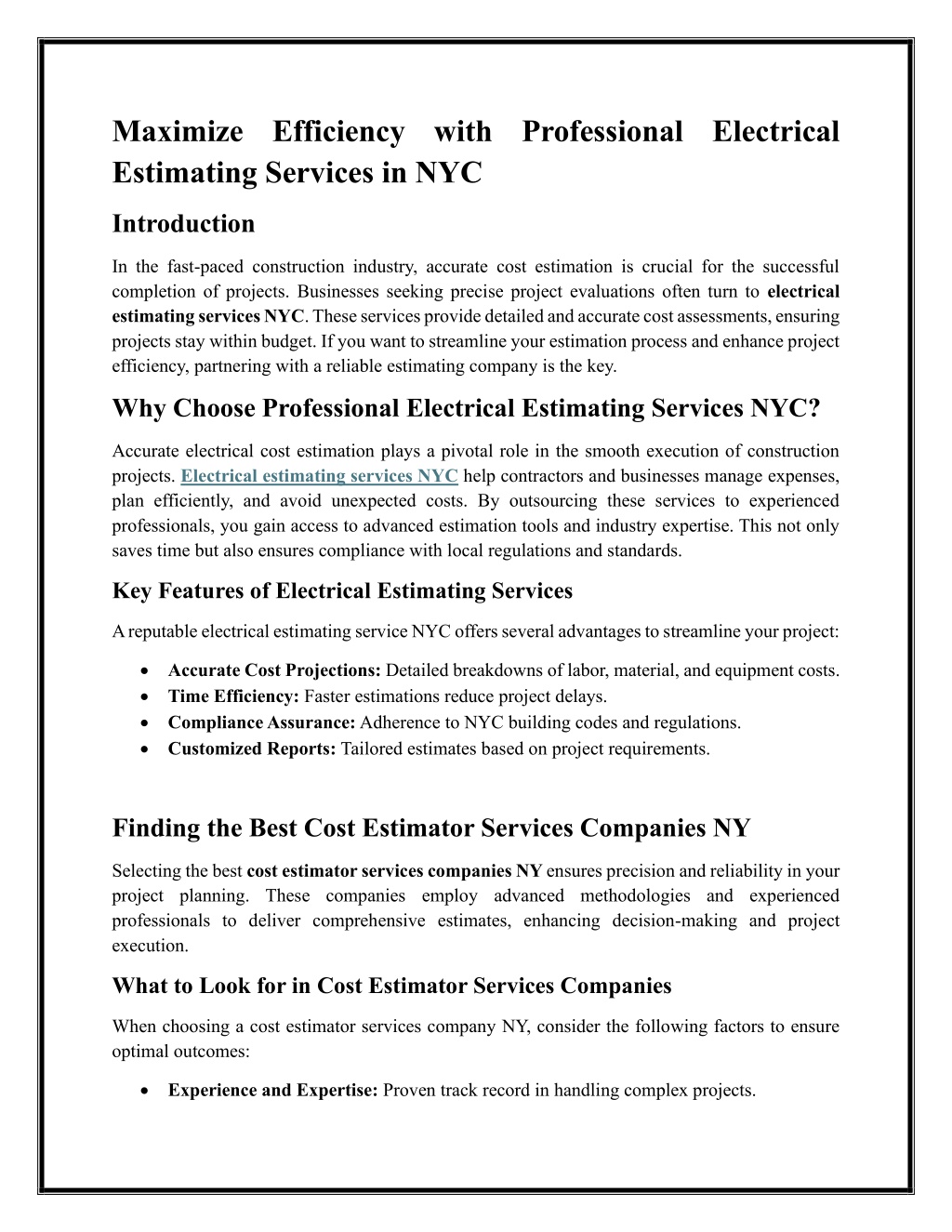 Maximize Efficiency with Professional Electrical Estimating Services in NYC

Introduction

In the fast-paced construction industry, accurate cost estimation is crucial for the successful completion of projects. Businesses seeking precise project evaluations often turn to electrical estimating services NYC. These services provide detailed and accurate cost assessments, ensuring projects stay within budget. If you want to streamline your estimation process and enhance project efficiency, partnering with a reliable estimating company is the key.

Why Choose Professional Electrical Estimating Services NYC?

Accurate electrical cost estimation plays a pivotal role in the smooth execution of construction projects. Electrical estimating services NYC help contractors and businesses manage expenses, plan efficiently, and avoid unexpected costs. By outsourcing these services to experienced professionals, you gain access to advanced estimation tools and industry expertise. This not only saves time but also ensures compliance with local regulations and standards.

Key Features of Electrical Estimating Services

A reputable electrical estimating service NYC offers several advantages to streamline your project:

• Accurate Cost Projections: Detailed breakdowns of labor, material, and equipment costs.
• Time Efficiency: Faster estimations reduce project delays.
• Compliance Assurance: Adherence to NYC building codes and regulations.
• Customized Reports: Tailored estimates based on project requirements.

Finding the Best Cost Estimator Services Companies NY

Selecting the best cost estimator services companies NY ensures precision and reliability in your project planning. These companies employ advanced methodologies and experienced professionals to deliver comprehensive estimates, enhancing decision-making and project execution.

What to Look for in Cost Estimator Services Companies

When choosing a cost estimator services company NY, consider the following factors to ensure optimal outcomes:

• Experience and Expertise: Proven track record in handling complex projects.